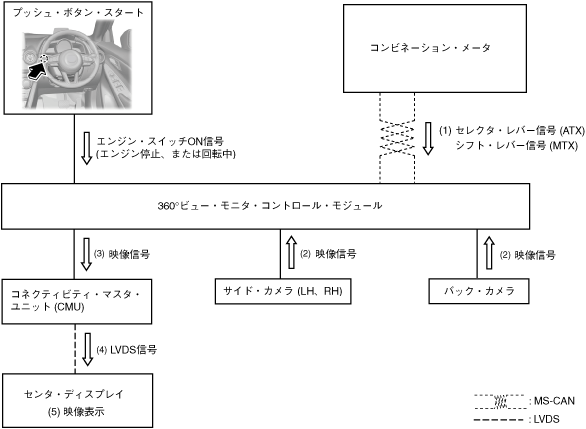 プッシュ・ボタン・スタート

コンビネーション・メータ

エンジン・スイッチON信号
(エンジン停止、または回転中)

(1) セレクタ・レバー信号 (ATX)
シフト・レバー信号 (MTX)

360°ビュー・モニタ・コントロール・モジュール

(3) 映像信号

(2) 映像信号

(2) 映像信号

コネクティビティ・マスタ・ユニット (CMU)

サイド・カメラ (LH、RH)

バック・カメラ

(4) LVDS信号

センタ・ディスプレイ
(5) 映像表示

: MS-CAN
: LVDS